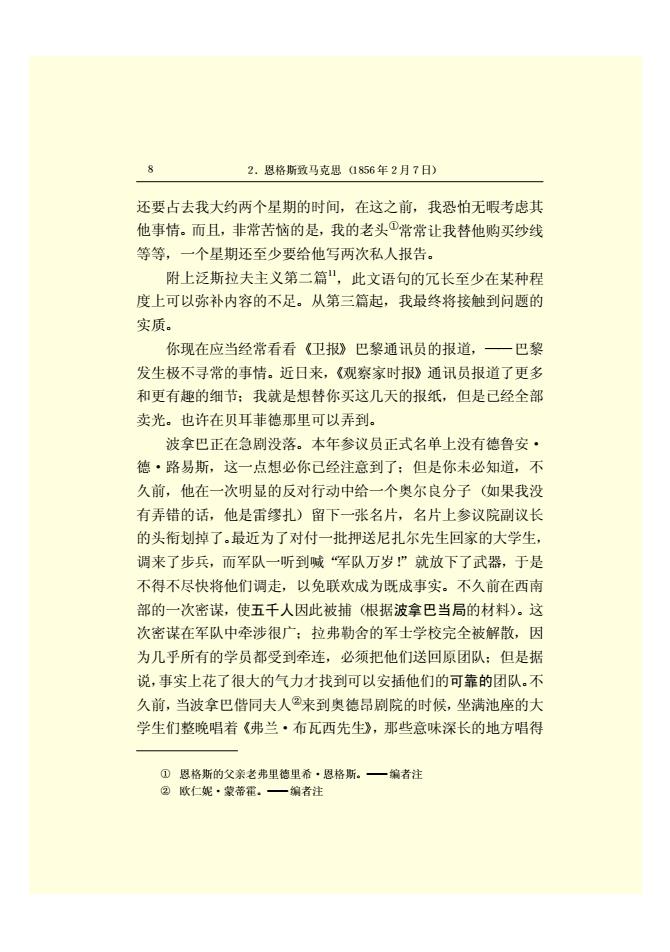 8　　2．恩格斯致马克思（1856年2月7日）

还要占去我大约两个星期的时间，在这之前，我恐怕无暇考虑其他事情。而且，非常苦恼的是，我的老头①常常让我替他购买纱线等等，一个星期还至少要给他写两次私人报告。

附上泛斯拉夫主义第二篇$^{11}$，此文语句的冗长至少在某种程度上可以弥补内容的不足。从第三篇起，我最终将接触到问题的实质。

你现在应当经常看看《卫报》巴黎通讯员的报道，——巴黎发生极不寻常的事情。近日来，《观察家时报》通讯员报道了更多和更有趣的细节；我就是想替你买这几天的报纸，但是已经全部卖光。也许在贝耳菲德那里可以弄到。

波拿巴正在急剧没落。本年参议员正式名单上没有德鲁安·德·路易斯，这一点想必你已经注意到了；但是你未必知道，不久前，他在一次明显的反对行动中给一个奥尔良分子（如果我没有弄错的话，他是雷缪扎）留下一张名片，名片上参议院副议长的头衔划掉了。最近为了对付一批押送尼扎尔先生回家的大学生，调来了步兵，而军队一听到喊“军队万岁！”就放下了武器，于是不得不尽快将他们调走，以免联欢成为既成事实。不久前在西南部的一次密谋，使五千人因此被捕（根据波拿巴当局的材料）。这次密谋在军队中牵涉很广；拉弗勒舍的军士学校完全被解散，因为几乎所有的学员都受到牵连，必须把他们送回原团队；但是据说，事实上花了很大的气力才找到可以安插他们的可靠的团队。不久前，当波拿巴偕同夫人②来到奥德昂剧院的时候，坐满池座的大学生们整晚唱着《弗兰·布瓦西先生》，那些意味深长的地方唱得

① 恩格斯的父亲老弗里德里希·恩格斯。——编者注
② 欧仁妮·蒙蒂霍。——编者注